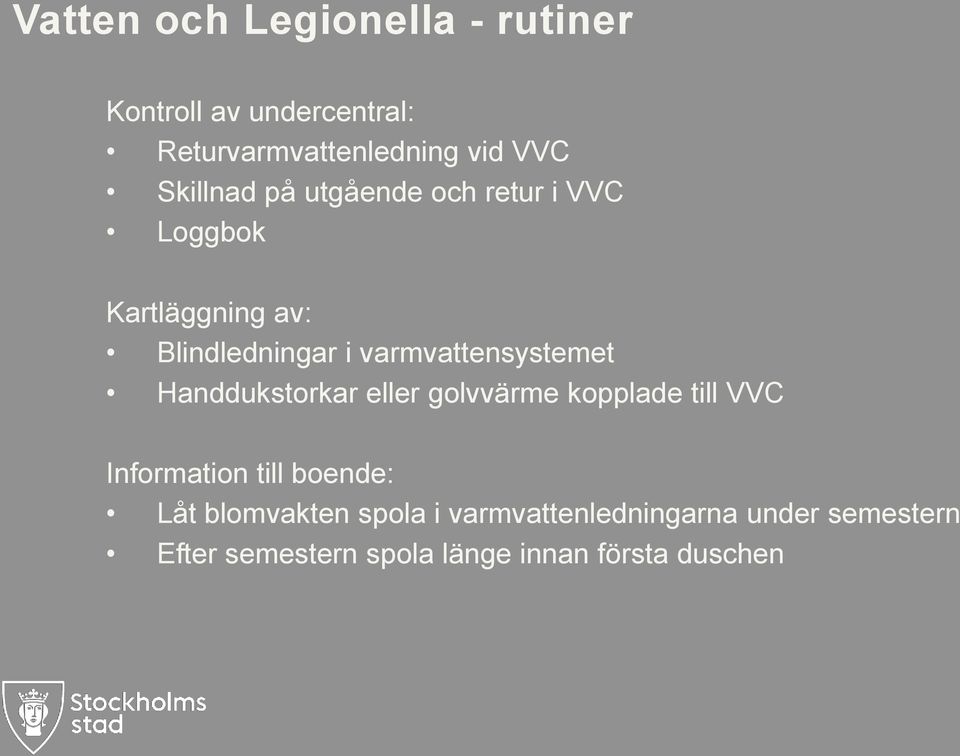 Vatten och Legionella - rutiner

Kontroll av undercentral:
• Returvarmvattenledning vid VVC
• Skillnad på utgående och retur i VVC
• Loggbok

Kartläggning av:
• Blindledningar i varmvattensystemet
• Handdukstorkar eller golvvärme kopplade till VVC

Information till boende:
• Låt blomvakten spola i varmvattenledningarna under semestern
• Efter semestern spola länge innan första duschen

Stockholms stad